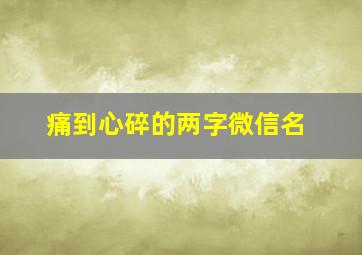 痛到心碎的两字微信名